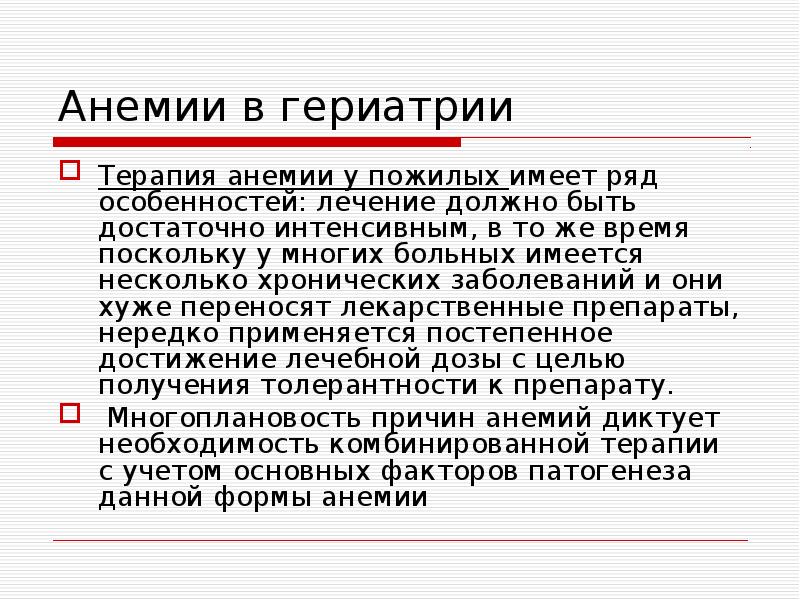 Анемии в гериатрии

☐ Терапия анемии у пожилых имеет ряд особенностей: лечение должно быть достаточно интенсивным, в то же время поскольку у многих больных имеется несколько хронических заболеваний и они хуже переносят лекарственные препараты, нередко применяется постепенное достижение лечебной дозы с целью получения толерантности к препарату.

☐ Многоплановость причин анемий диктует необходимость комбинированной терапии с учетом основных факторов патогенеза данной формы анемии